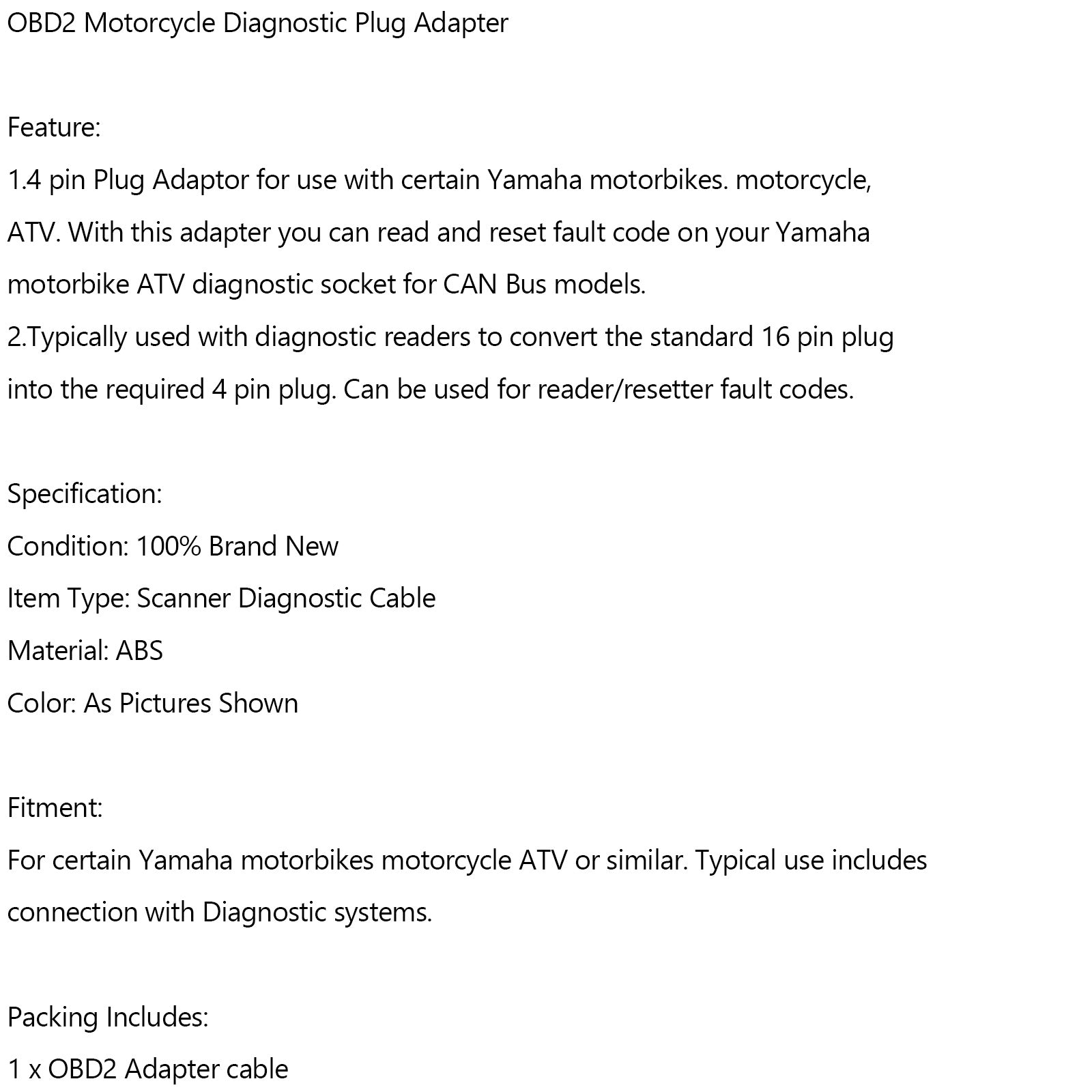 OBD2 Motorcycle Diagnostic Plug Adapter

Feature:
1.4 pin Plug Adaptor for use with certain Yamaha motorbikes. motorcycle, ATV. With this adapter you can read and reset fault code on your Yamaha motorbike ATV diagnostic socket for CAN Bus models.
2.Typically used with diagnostic readers to convert the standard 16 pin plug into the required 4 pin plug. Can be used for reader/resetter fault codes.

Specification:
Condition: 100% Brand New
Item Type: Scanner Diagnostic Cable
Material: ABS
Color: As Pictures Shown

Fitment:
For certain Yamaha motorbikes motorcycle ATV or similar. Typical use includes connection with Diagnostic systems.

Packing Includes:
1 x OBD2 Adapter cable